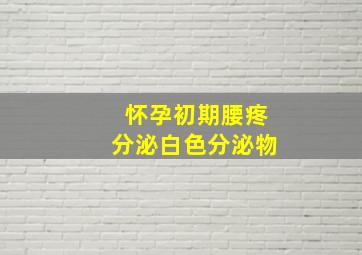 怀孕初期腰疼
分泌白色分泌物